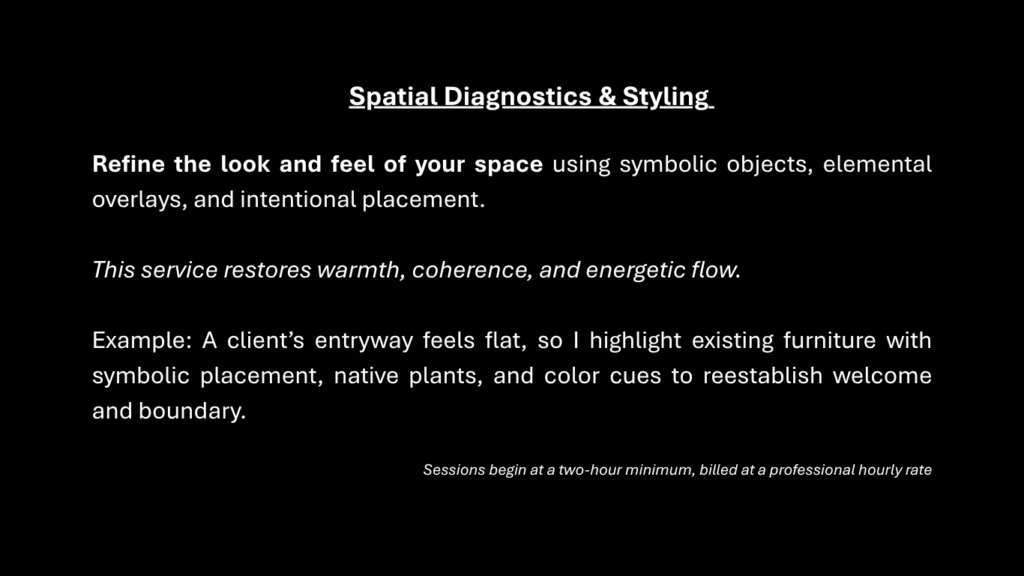 Spatial Diagnostics & Styling

Refine the look and feel of your space using symbolic objects, elemental overlays, and intentional placement.

This service restores warmth, coherence, and energetic flow.

Example: A client's entryway feels flat, so I highlight existing furniture with symbolic placement, native plants, and color cues to reestablish welcome and boundary.

Sessions begin at a two-hour minimum, billed at a professional hourly rate